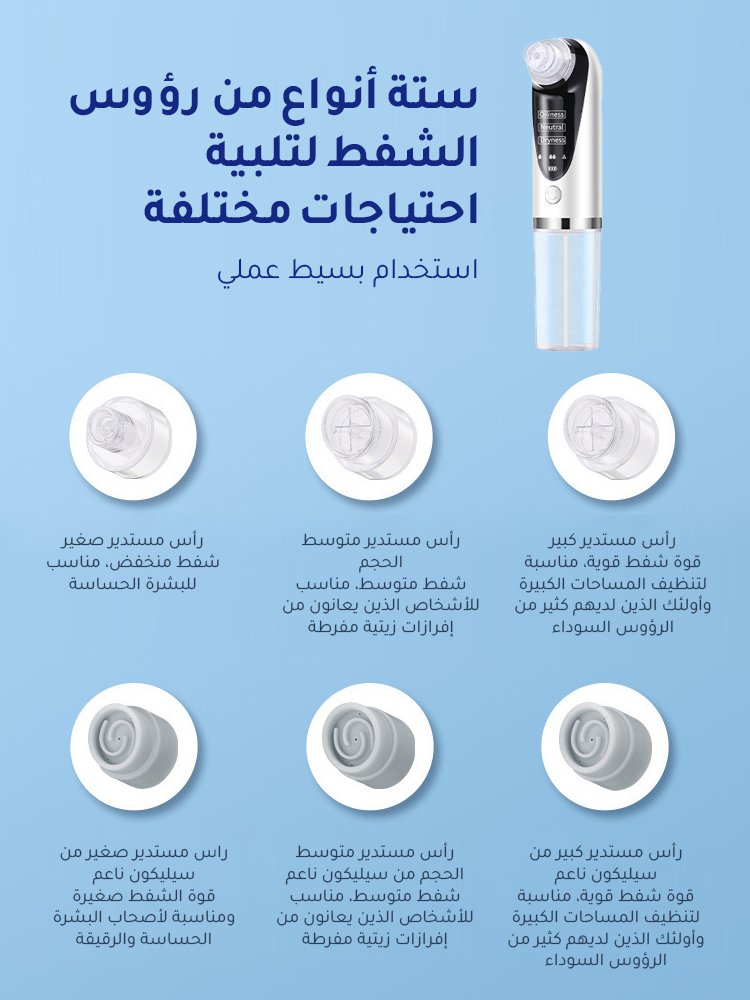 ستة أنواع من رؤوس الشفط لتلبية احتياجات مختلفة

استخدام بسيط عملي

Oiliness
Neutral
Dryness

رأس مستدير كبير
قوة شفط قوية، مناسبة لتنظيف المساحات الكبيرة وأولئك الذين لديهم كثير من الرؤوس السوداء

رأس مستدير متوسط الحجم
شفط متوسط، مناسب للأشخاص الذين يعانون من إفرازات زيتية مفرطة

رأس مستدير صغير
شفط منخفض، مناسب للبشرة الحساسة

رأس مستدير كبير من سيليكون ناعم
قوة شفط قوية، مناسبة لتنظيف المساحات الكبيرة وأولئك الذين لديهم كثير من الرؤوس السوداء

رأس مستدير متوسط الحجم من سيليكون ناعم
شفط متوسط، مناسب للأشخاص الذين يعانون من إفرازات زيتية مفرطة

راس مستدير صغير من سيليكون ناعم
قوة الشفط صغيرة ومناسبة لأصحاب البشرة الحساسة والرقيقة